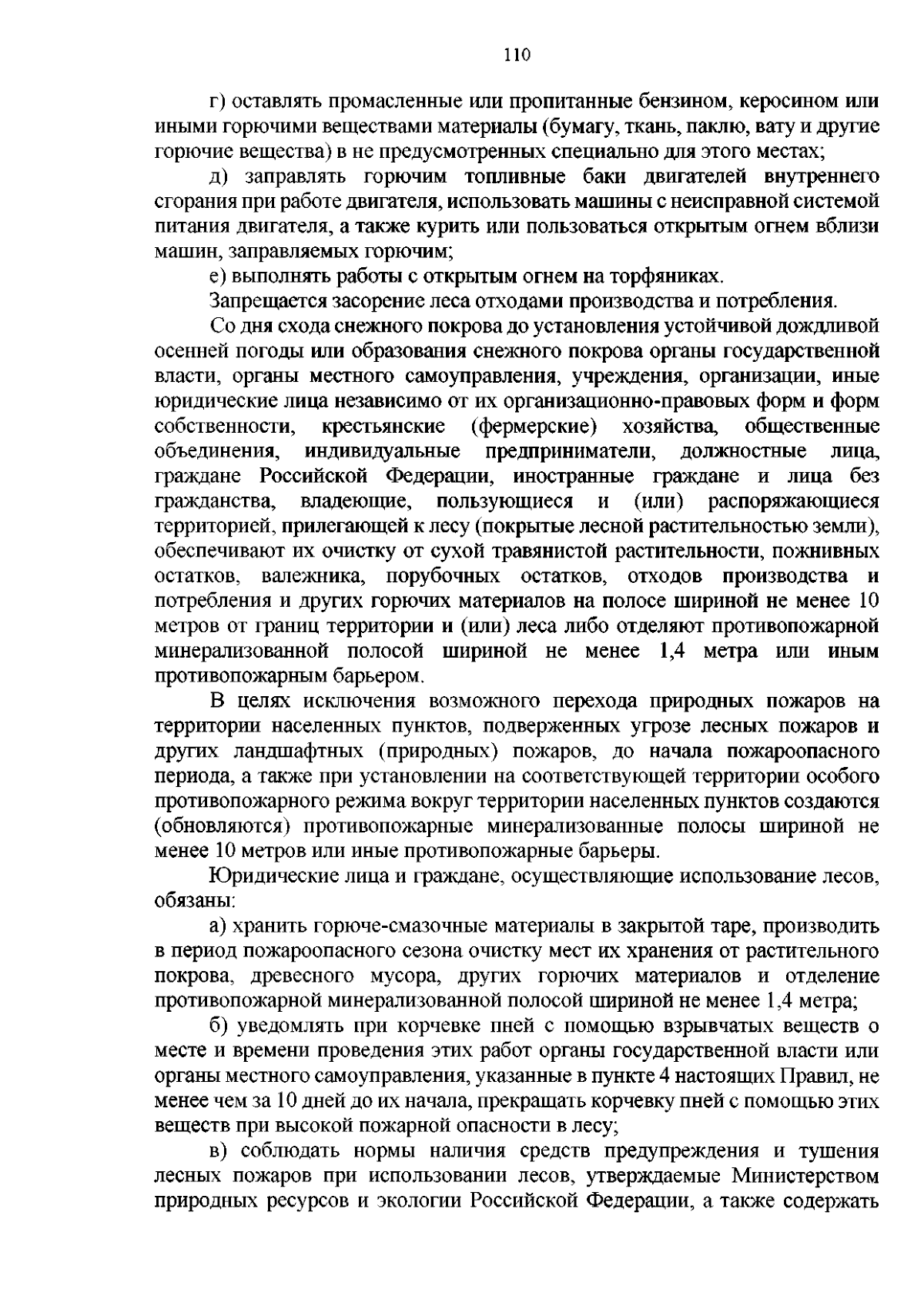 110

г) оставлять промасленные или пропитанные бензином, керосином или иными горючими веществами материалы (бумагу, ткань, паклю, вату и другие горючие вещества) в не предусмотренных специально для этого местах;

д) заправлять горючим топливные баки двигателей внутреннего сгорания при работе двигателя, использовать машины с неисправной системой питания двигателя, а также курить или пользоваться открытым огнем вблизи машин, заправляемых горючим;

е) выполнять работы с открытым огнем на торфяниках.

Запрещается засорение леса отходами производства и потребления.

Со дня схода снежного покрова до установления устойчивой дождливой осенней погоды или образования снежного покрова органы государственной власти, органы местного самоуправления, учреждения, организации, иные юридические лица независимо от их организационно-правовых форм и форм собственности, крестьянские (фермерские) хозяйства, общественные объединения, индивидуальные предприниматели, должностные лица, граждане Российской Федерации, иностранные граждане и лица без гражданства, владеющие, пользующиеся и (или) распоряжающиеся территорией, прилегающей к лесу (покрытые лесной растительностью земли), обеспечивают их очистку от сухой травянистой растительности, пожнивных остатков, валежника, порубочных остатков, отходов производства и потребления и других горючих материалов на полосе шириной не менее 10 метров от границ территории и (или) леса либо отделяют противопожарной минерализованной полосой шириной не менее 1,4 метра или иным противопожарным барьером.

В целях исключения возможного перехода природных пожаров на территории населенных пунктов, подверженных угрозе лесных пожаров и других ландшафтных (природных) пожаров, до начала пожароопасного периода, а также при установлении на соответствующей территории особого противопожарного режима вокруг территории населенных пунктов создаются (обновляются) противопожарные минерализованные полосы шириной не менее 10 метров или иные противопожарные барьеры.

Юридические лица и граждане, осуществляющие использование лесов, обязаны:

а) хранить горюче-смазочные материалы в закрытой таре, производить в период пожароопасного сезона очистку мест их хранения от растительного покрова, древесного мусора, других горючих материалов и отделение противопожарной минерализованной полосой шириной не менее 1,4 метра;

б) уведомлять при корчевке пней с помощью взрывчатых веществ о месте и времени проведения этих работ органы государственной власти или органы местного самоуправления, указанные в пункте 4 настоящих Правил, не менее чем за 10 дней до их начала, прекращать корчевку пней с помощью этих веществ при высокой пожарной опасности в лесу;

в) соблюдать нормы наличия средств предупреждения и тушения лесных пожаров при использовании лесов, утверждаемые Министерством природных ресурсов и экологии Российской Федерации, а также содержать